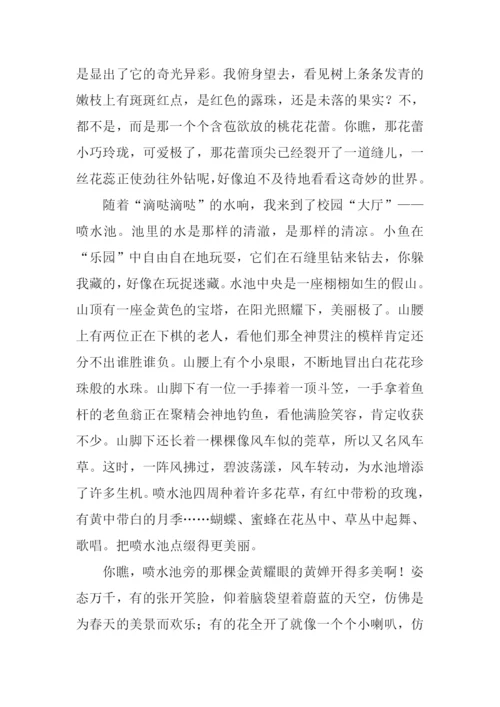 是显出了它的奇光异彩。我俯身望去，看见树上条条发青的嫩枝上有斑斑红点，是红色的露珠，还是未落的果实？不，都不是，而是那一个个含苞欲放的桃花花蕾。你瞧，那花蕾小巧玲珑，可爱极了，那花蕾顶尖已经裂开了一道缝儿，一丝花蕊正使劲往外钻呢，好像迫不及待地看看这奇妙的世界。

随着“滴哒滴哒”的水响，我来到了校园“大厅”——喷水池。池里的水是那样的清澈，是那样的清凉。小鱼在“乐园”中自由自在地玩耍，它们在石缝里钻来钻去，你躲我藏的，好像在玩捉迷藏。水池中央是一座栩栩如生的假山。山顶有一座金黄色的宝塔，在阳光照耀下，美丽极了。山腰上有两位正在下棋的老人，看他们那全神贯注的模样肯定还分不出谁胜谁负。山腰上有个小泉眼，不断地冒出白花花珍珠般的水珠。山脚下有一位一手捧着一顶斗笠，一手拿着鱼杆的老鱼翁正在聚精会神地钓鱼，看他满脸笑容，肯定收获不少。山脚下还长着一棵棵像风车似的莞草，所以又名风车草。这时，一阵风拂过，碧波荡漾，风车转动，为水池增添了许多生机。喷水池四周种着许多花草，有红中带粉的玫瑰，有黄中带白的月季……蝴蝶、蜜蜂在花丛中、草丛中起舞、歌唱。把喷水池点缀得更美丽。

你瞧，喷水池旁的那棵金黄耀眼的黄婵开得多美啊！姿态万千，有的张开笑脸，仰着脑袋望着蔚蓝的天空，仿佛是为春天的美景而欢乐；有的花全开了就像一个个小喇叭，仿